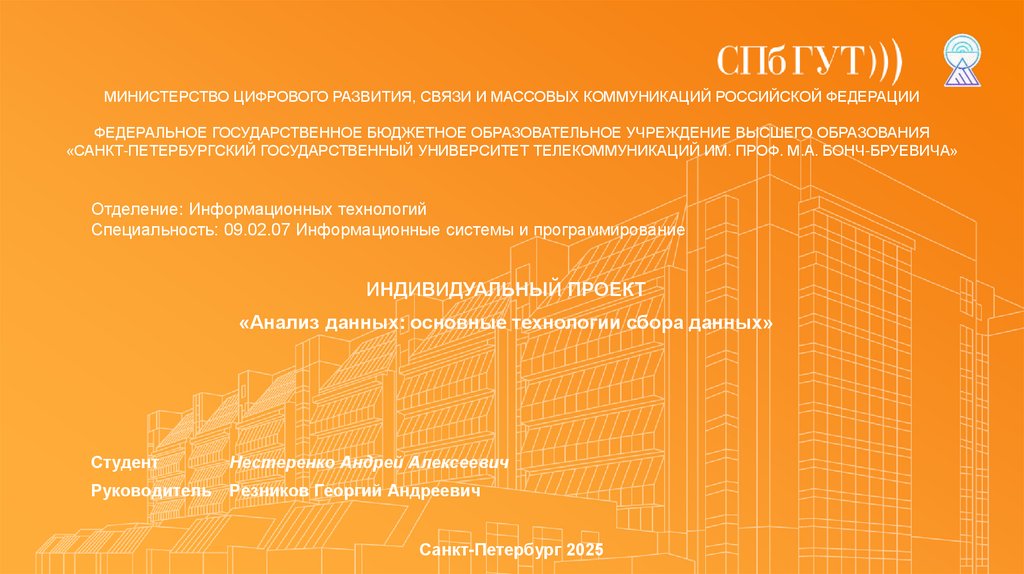 СПбГУТ)))

МИНИСТЕРСТВО ЦИФРОВОГО РАЗВИТИЯ, СВЯЗИ И МАССОВЫХ КОММУНИКАЦИЙ РОССИЙСКОЙ ФЕДЕРАЦИИ

ФЕДЕРАЛЬНОЕ ГОСУДАРСТВЕННОЕ БЮДЖЕТНОЕ ОБРАЗОВАТЕЛЬНОЕ УЧРЕЖДЕНИЕ ВЫСШЕГО ОБРАЗОВАНИЯ
«САНКТ-ПЕТЕРБУРГСКИЙ ГОСУДАРСТВЕННЫЙ УНИВЕРСИТЕТ ТЕЛЕКОММУНИКАЦИЙ ИМ. ПРОФ. М.А. БОНЧ-БРУЕВИЧА»

Отделение: Информационных технологий
Специальность: 09.02.07 Информационные системы и программирование

ИНДИВИДУАЛЬНЫЙ ПРОЕКТ

«Анализ данных: основные технологии сбора данных»

Студент Нестеренко Андрей Алексеевич
Руководитель Резников Георгий Андреевич

Санкт-Петербург 2025